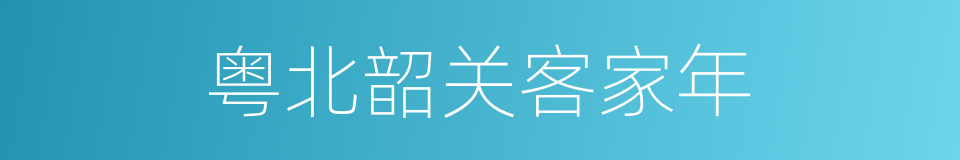 粤北韶关客家年